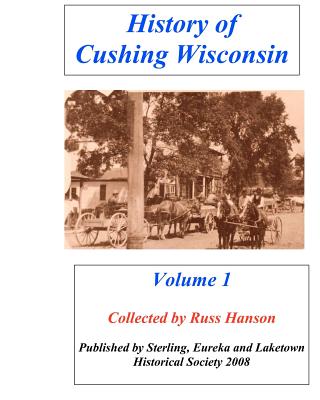 History of Cushing Wisconsin

Volume 1

Collected by Russ Hanson

Published by Sterling, Eureka and Laketown Historical Society 2008